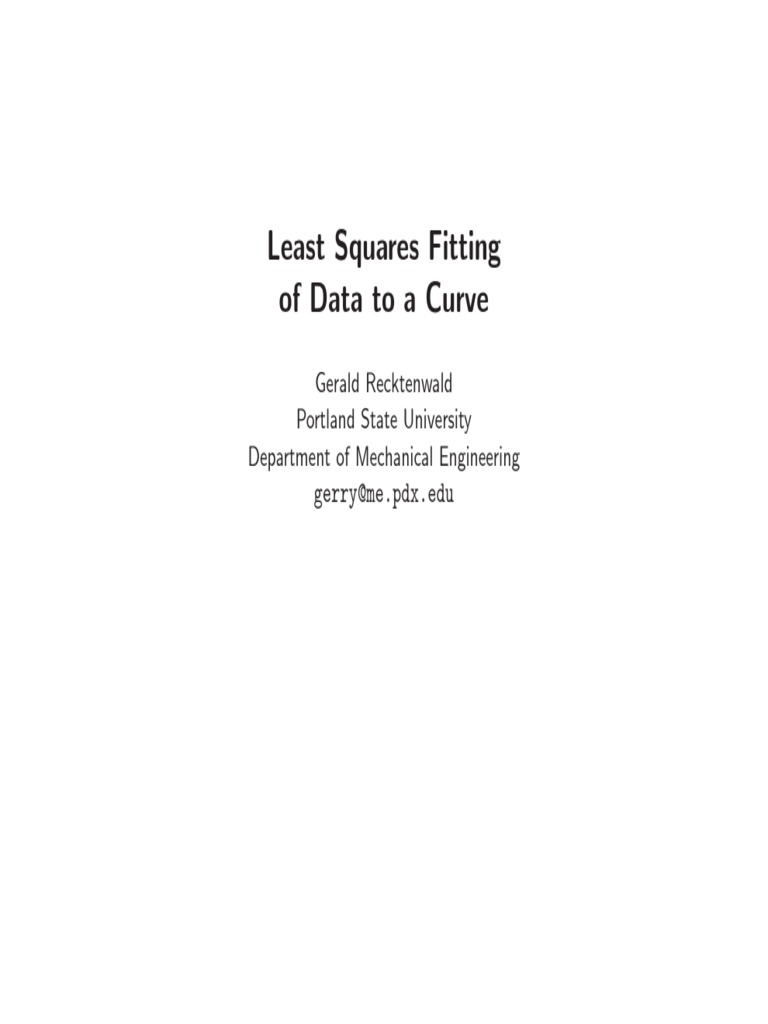 Least Squares Fitting of Data to a Curve

Gerald Recktenwald
Portland State University
Department of Mechanical Engineering
gerry@me.pdx.edu